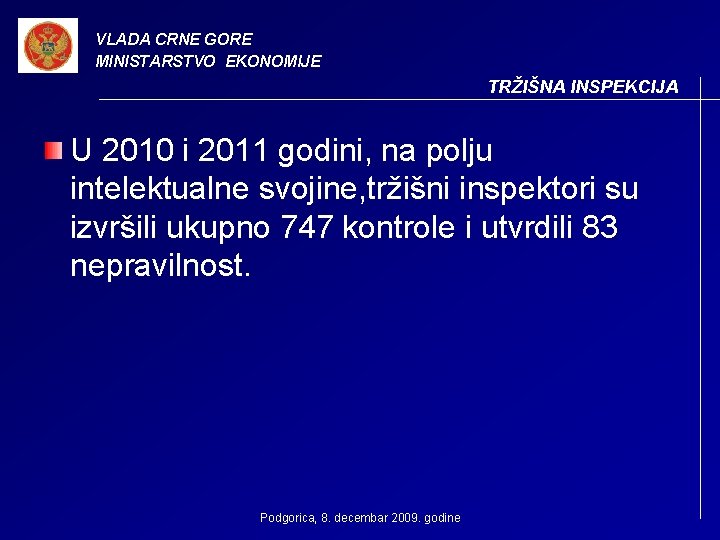 VLADA CRNE GORE
MINISTARSTVO EKONOMIJE

TRŽIŠNA INSPEKCIJA

U 2010 i 2011 godini, na polju intelektualne svojine,tržišni inspektori su izvršili ukupno 747 kontrole i utvrdili 83 nepravilnost.

Podgorica, 8. decembar 2009. godine